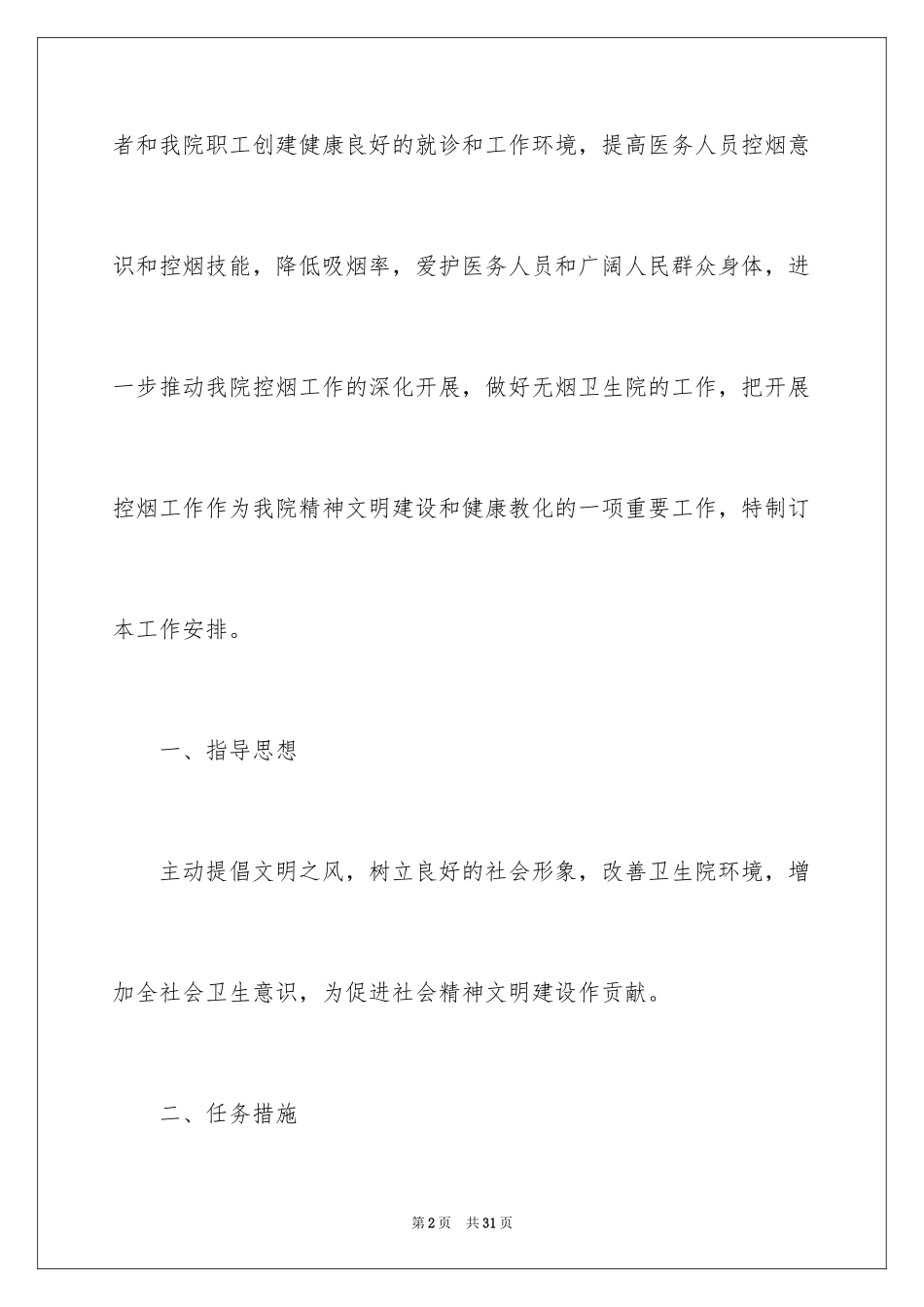 者和我院职工创建健康良好的就诊和工作环境，提高医务人员控烟意识和控烟技能，降低吸烟率，爱护医务人员和广阔人民群众身体，进一步推动我院控烟工作的深化开展，做好无烟卫生院的工作，把开展控烟工作作为我院精神文明建设和健康教化的一项重要工作，特制订本工作安排。

一、指导思想

主动提倡文明之风，树立良好的社会形象，改善卫生院环境，增加全社会卫生意识，为促进社会精神文明建设作贡献。

二、任务措施

第2页 共31页